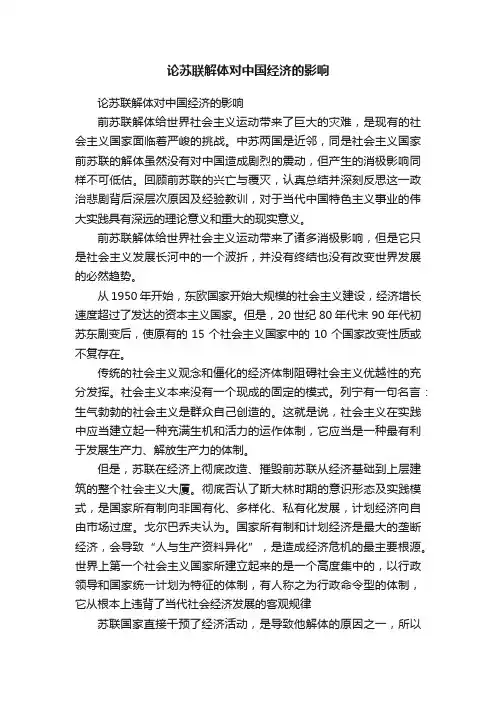 论苏联解体对中国经济的影响

论苏联解体对中国经济的影响

前苏联解体给世界社会主义运动带来了巨大的灾难，是现有的社会主义国家面临着严峻的挑战。中苏两国是近邻，同是社会主义国家前苏联的解体虽然没有对中国造成剧烈的震动，但产生的消极影响同样不可低估。回顾前苏联的兴亡与覆灭，认真总结并深刻反思这一政治悲剧背后深层次原因及经验教训，对于当代中国特色主义事业的伟大实践具有深远的理论意义和重大的现实意义。

前苏联解体给世界社会主义运动带来了诸多消极影响，但是它只是社会主义发展长河中的一个波折，并没有终结也没有改变世界发展的必然趋势。

从 1950 年开始，东欧国家开始大规模的社会主义建设，经济增长速度超过了发达的资本主义国家。但是，20 世纪 80 年代末 90 年代初苏东剧变后，使原有的 15 个社会主义国家中的 10 个国家改变性质或不复存在。

传统的社会主义观念和僵化的经济体制阻碍社会主义优越性的充分发挥。社会主义本来没有一个现成的固定的模式。列宁有一句名言：生气勃勃的社会主义是群众自己创造的。这就是说，社会主义在实践中应当建立起一种充满生机和活力的运作体制，它应当是一种最有利于发展生产力、解放生产力的体制。

但是，苏联在经济上彻底改造、摧毁前苏联从经济基础到上层建筑的整个社会主义大厦。彻底否认了斯大林时期的意识形态及实践模式，是国家所有制向非国有化、多样化、私有化发展，计划经济向自由市场过度。戈尔巴乔夫认为。国家所有制和计划经济是最大的垄断经济，会导致“人与生产资料异化”，是造成经济危机的最主要根源。世界上第一个社会主义国家所建立起来的是一个高度集中的，以行政领导和国家统一计划为特征的体制，有人称之为行政命令型的体制，它从根本上违背了当代社会经济发展的客观规律

苏联国家直接干预了经济活动，是导致他解体的原因之一，所以